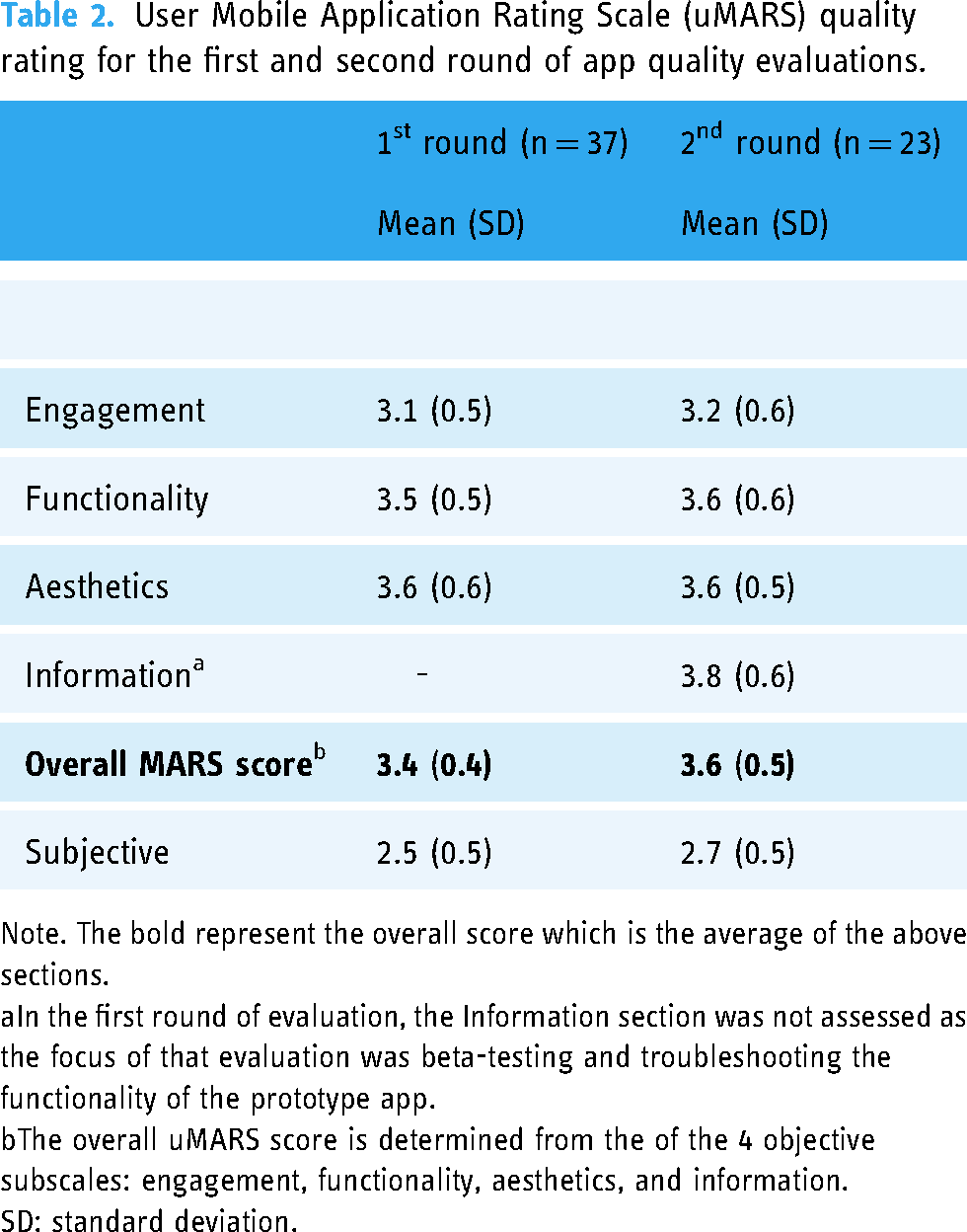 Table 2. User Mobile Application Rating Scale (uMARS) quality rating for the first and second round of app quality evaluations.

|  | $1^{st}$ round (n = 37) Mean (SD) | $2^{nd}$ round (n = 23) Mean (SD) |
|---|---|---|
|  |  |  |
| Engagement | 3.1 (0.5) | 3.2 (0.6) |
| Functionality | 3.5 (0.5) | 3.6 (0.6) |
| Aesthetics | 3.6 (0.6) | 3.6 (0.5) |
| Information$^{a}$ | - | 3.8 (0.6) |
| Overall MARS score$^{b}$ | 3.4 (0.4) | 3.6 (0.5) |
| Subjective | 2.5 (0.5) | 2.7 (0.5) |

Note. The bold represent the overall score which is the average of the above sections.

aIn the first round of evaluation, the Information section was not assessed as the focus of that evaluation was beta-testing and troubleshooting the functionality of the prototype app.

bThe overall uMARS score is determined from the of the 4 objective subscales: engagement, functionality, aesthetics, and information.

SD: standard deviation.